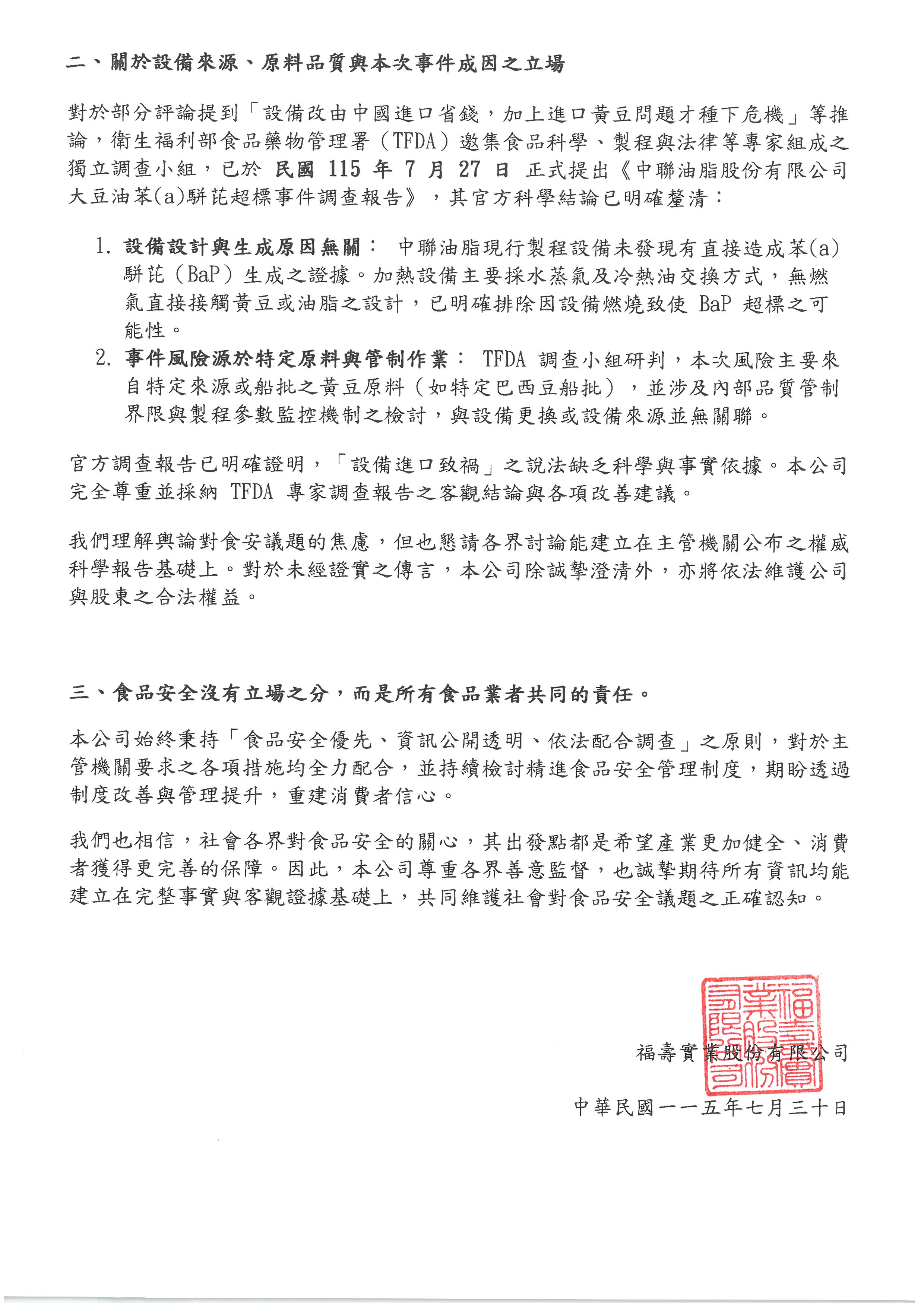 二、關於設備來源、原料品質與本次事件成因之立場

對於部分評論提到「設備改由中國進口省錢，加上進口黃豆問題才種下危機」等推論，衛生福利部食品藥物管理署（TFDA）邀集食品科學、製程與法律等專家組成之獨立調查小組，已於 民國 115 年 7 月 27 日 正式提出《中聯油脂股份有限公司大豆油苯(a)駢芘超標事件調查報告》，其官方科學結論已明確釐清：

1. 設備設計與生成原因無關： 中聯油脂現行製程設備未發現有直接造成苯(a)駢芘（BaP）生成之證據。加熱設備主要採水蒸氣及冷熱油交換方式，無燃氣直接接觸黃豆或油脂之設計，已明確排除因設備燃燒致使 BaP 超標之可能性。
2. 事件風險源於特定原料與管制作業： TFDA 調查小組研判，本次風險主要來自特定來源或船批之黃豆原料（如特定巴西豆船批），並涉及內部品質管制界限與製程參數監控機制之檢討，與設備更換或設備來源並無關聯。

官方調查報告已明確證明，「設備進口致禍」之說法缺乏科學與事實依據。本公司完全尊重並採納 TFDA 專家調查報告之客觀結論與各項改善建議。

我們理解輿論對食安議題的焦慮，但也懇請各界討論能建立在主管機關公布之權威科學報告基礎上。對於未經證實之傳言，本公司除誠摯澄清外，亦將依法維護公司與股東之合法權益。

三、食品安全沒有立場之分，而是所有食品業者共同的責任。

本公司始終秉持「食品安全優先、資訊公開透明、依法配合調查」之原則，對於主管機關要求之各項措施均全力配合，並持續檢討精進食品安全管理制度，期盼透過制度改善與管理提升，重建消費者信心。

我們也相信，社會各界對食品安全的關心，其出發點都是希望產業更加健全、消費者獲得更完善的保障。因此，本公司尊重各界善意監督，也誠摯期待所有資訊均能建立在完整事實與客觀證據基礎上，共同維護社會對食品安全議題之正確認知。

福壽實業股份有限公司

福壽實業股份有限公司

中華民國一一五年七月三十日